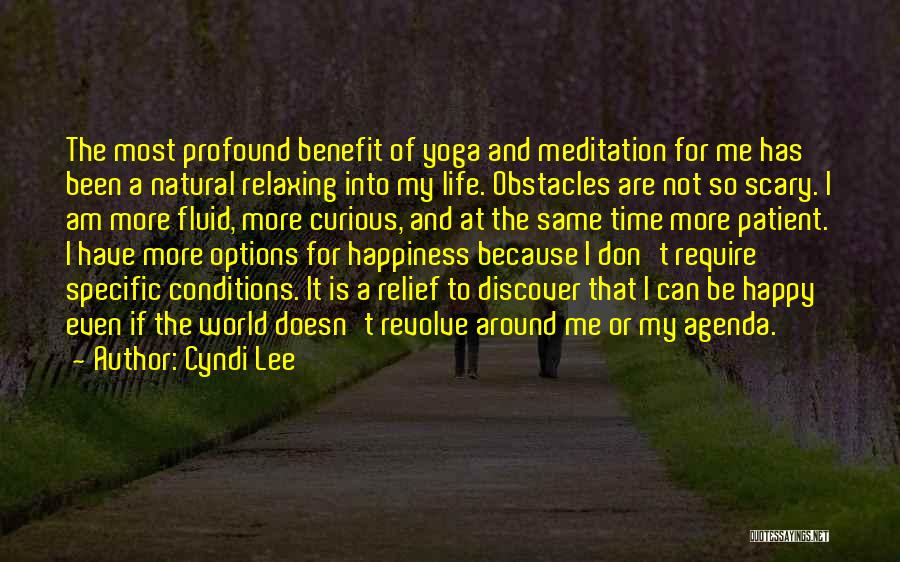 The most profound benefit of yoga and meditation for me has been a natural relaxing into my life. Obstacles are not so scary. I am more fluid, more curious, and at the same time more patient. I have more options for happiness because I don't require specific conditions. It is a relief to discover that I can be happy even if the world doesn't revolve around me or my agenda.
— Author: Cyndi Lee

QUOTESSAYINGS.NET